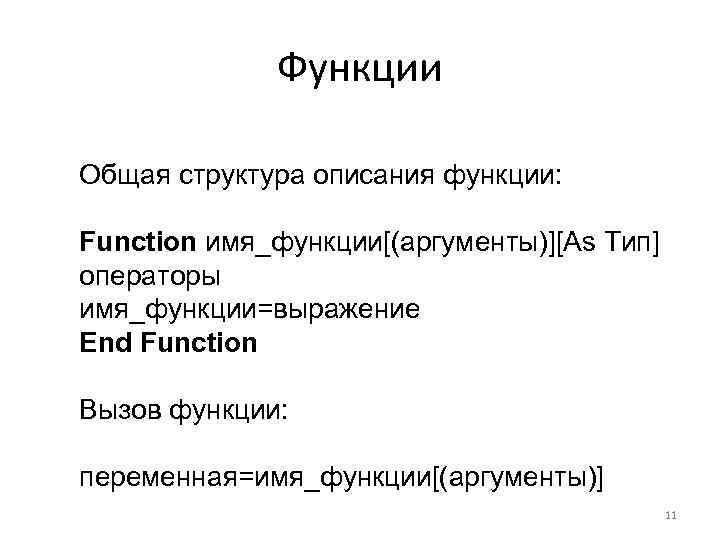 Функции

Общая структура описания функции:

Function имя_функции[(аргументы)][As Тип]
операторы
имя_функции=выражение
End Function

Вызов функции:

переменная=имя_функции[(аргументы)]

11